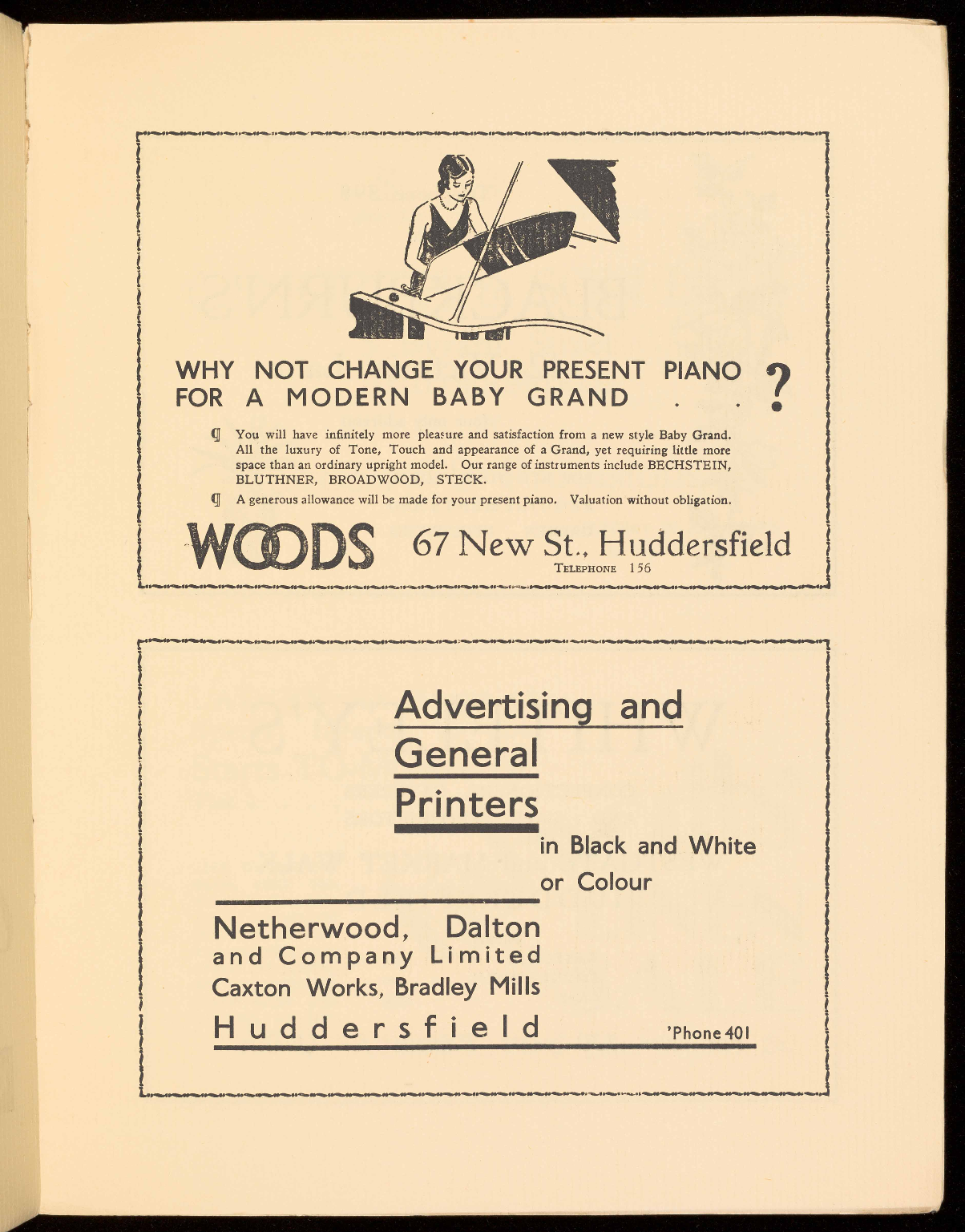 WHY NOT CHANGE YOUR PRESENT PIANO FOR A MODERN BABY GRAND . . ?

¶ You will have infinitely more pleasure and satisfaction from a new style Baby Grand. All the luxury of Tone, Touch and appearance of a Grand, yet requiring little more space than an ordinary upright model. Our range of instruments include BECHSTEIN, BLUTHNER, BROADWOOD, STECK.

¶ A generous allowance will be made for your present piano. Valuation without obligation.

WOODS 67 New St., Huddersfield
TELEPHONE 156

Advertising and General Printers
in Black and White or Colour

Netherwood, Dalton and Company Limited
Caxton Works, Bradley Mills
Huddersfield
'Phone 401